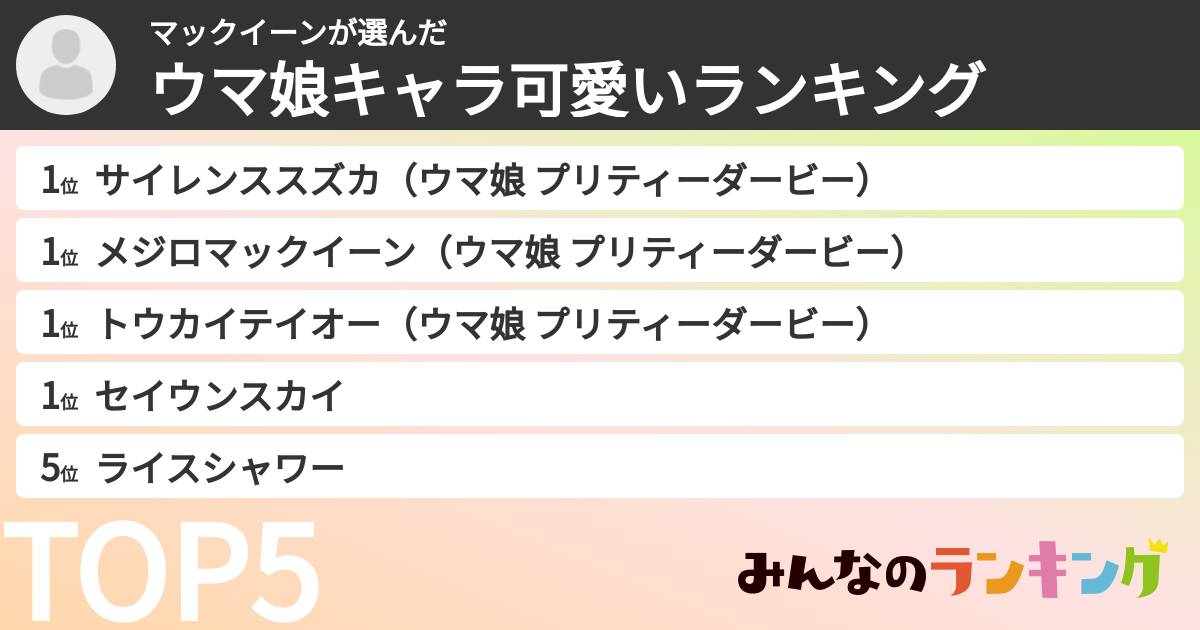 マックイーンが選んだ
ウマ娘キャラ可愛いランキング

1位 サイレンススズカ（ウマ娘 プリティーダービー）
1位 メジロマックイーン（ウマ娘 プリティーダービー）
1位 トウカイテイオー（ウマ娘 プリティーダービー）
1位 セイウンスカイ
5位 ライスシャワー

TOP5

みんなのランキング